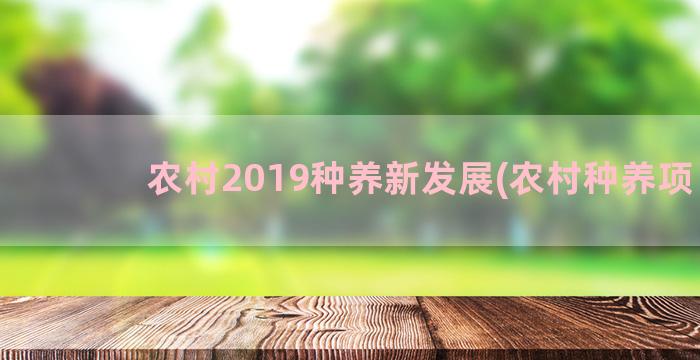 农村2019种养新发展(农村种养项